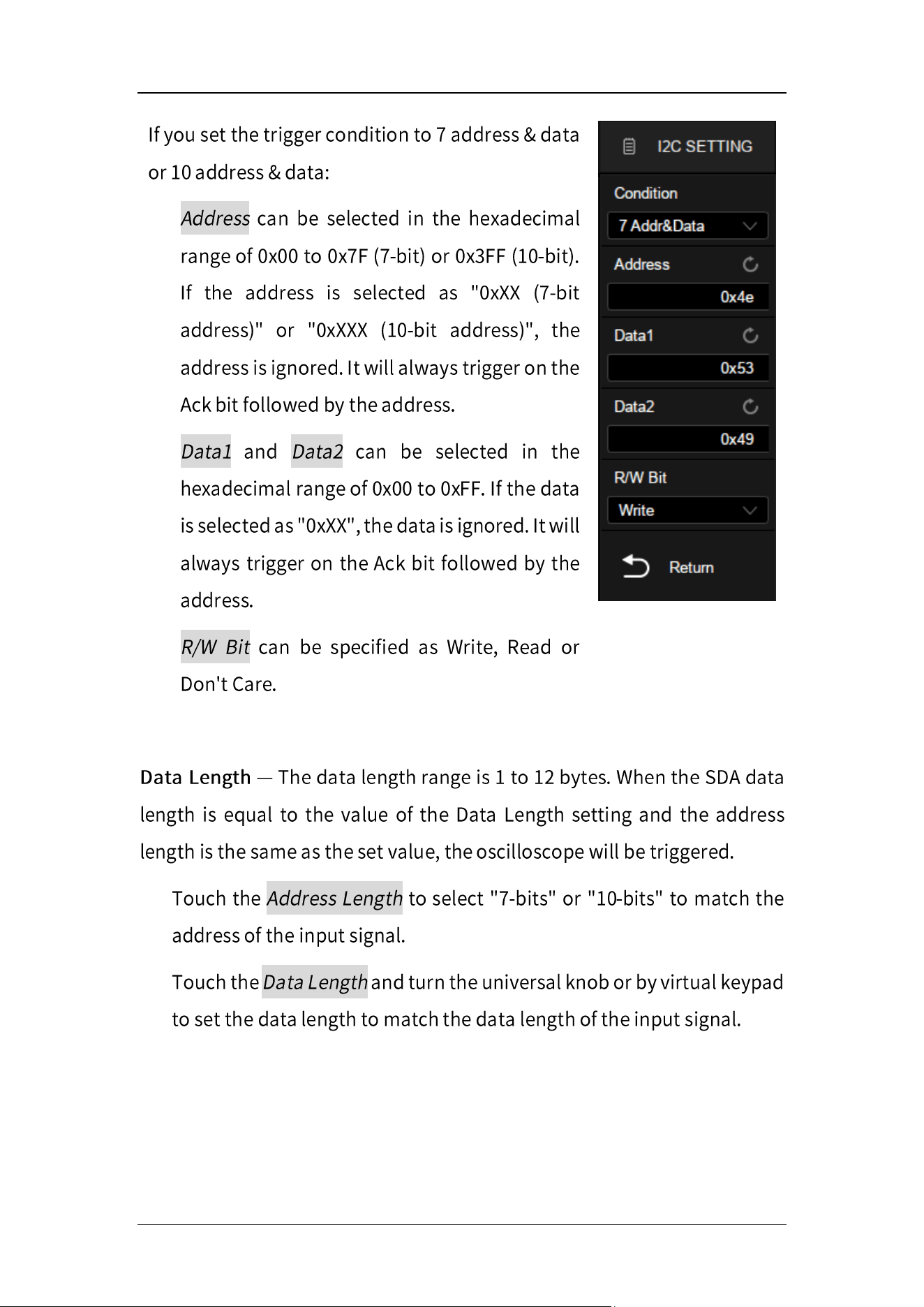 If you set the trigger condition to 7 address & data or 10 address & data:

Address can be selected in the hexadecimal range of 0x00 to 0x7F (7-bit) or 0x3FF (10-bit). If the address is selected as "0xXX (7-bit address)" or "0xXXX (10-bit address)", the address is ignored. It will always trigger on the Ack bit followed by the address.

Data1 and Data2 can be selected in the hexadecimal range of 0x00 to 0xFF. If the data is selected as "0xXX", the data is ignored. It will always trigger on the Ack bit followed by the address.

R/W Bit can be specified as Write, Read or Don't Care.

I2C SETTING
Condition
7 Addr&Data
Address
0x4e
Data1
0x53
Data2
0x49
R/W Bit
Write
Return

Data Length — The data length range is 1 to 12 bytes. When the SDA data length is equal to the value of the Data Length setting and the address length is the same as the set value, the oscilloscope will be triggered.

Touch the Address Length to select "7-bits" or "10-bits" to match the address of the input signal.

Touch the Data Length and turn the universal knob or by virtual keypad to set the data length to match the data length of the input signal.